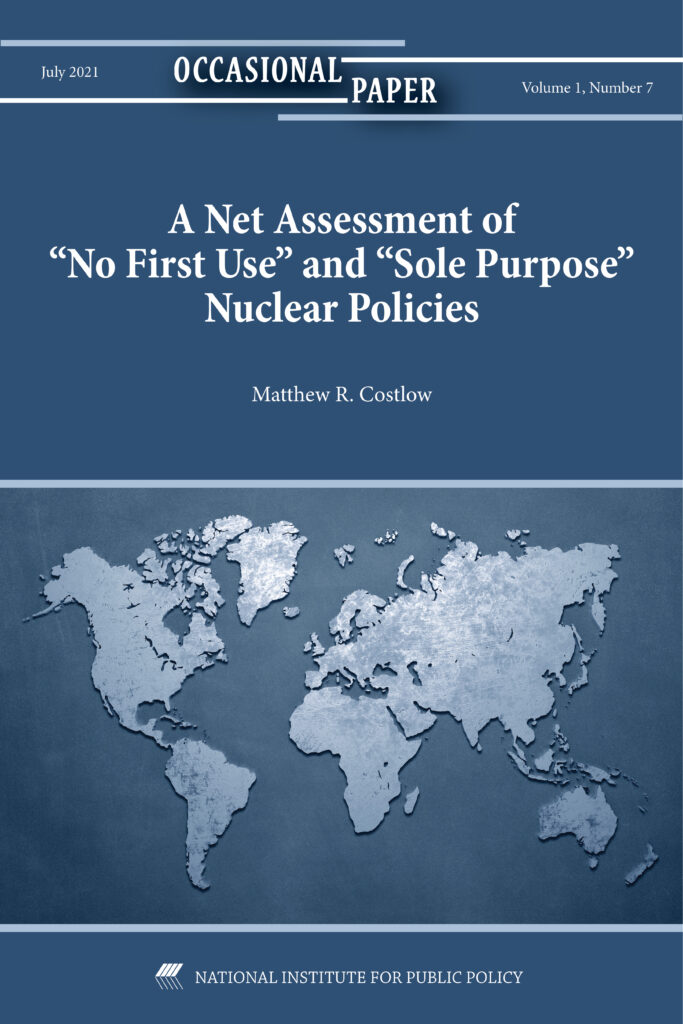 July 2021

OCCASIONAL PAPER

Volume 1, Number 7

A Net Assessment of "No First Use" and "Sole Purpose" Nuclear Policies

Matthew R. Costlow

NATIONAL INSTITUTE FOR PUBLIC POLICY